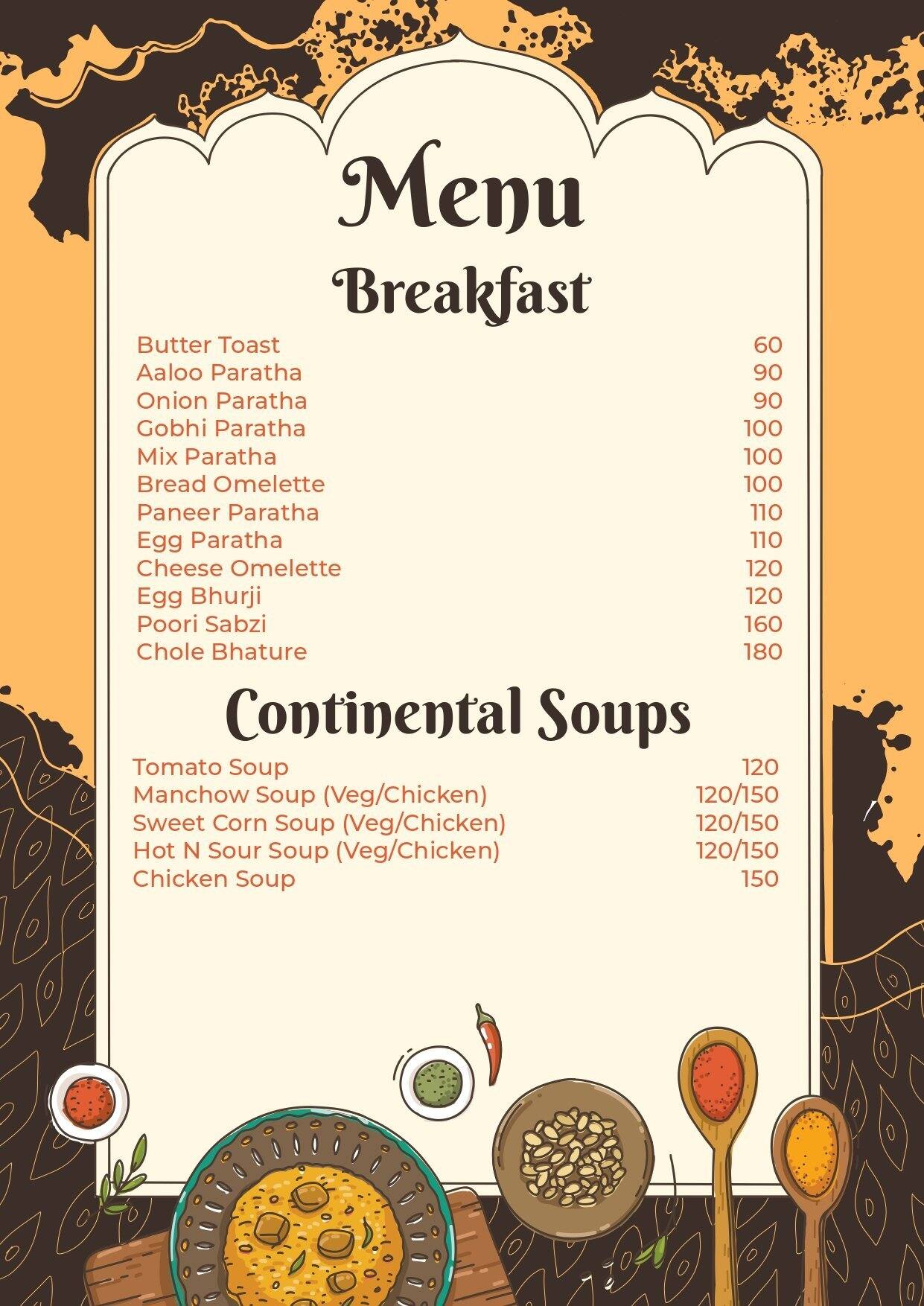 Menu

Breakfast

| | |
|---|---|
| Butter Toast | 60 |
| Aaloo Paratha | 90 |
| Onion Paratha | 90 |
| Gobhi Paratha | 100 |
| Mix Paratha | 100 |
| Bread Omelette | 100 |
| Paneer Paratha | 110 |
| Egg Paratha | 110 |
| Cheese Omelette | 120 |
| Egg Bhurji | 120 |
| Poori Sabzi | 160 |
| Chole Bhature | 180 |

Continental Soups

| | |
|---|---|
| Tomato Soup | 120 |
| Manchow Soup (Veg/Chicken) | 120/150 |
| Sweet Corn Soup (Veg/Chicken) | 120/150 |
| Hot N Sour Soup (Veg/Chicken) | 120/150 |
| Chicken Soup | 150 |